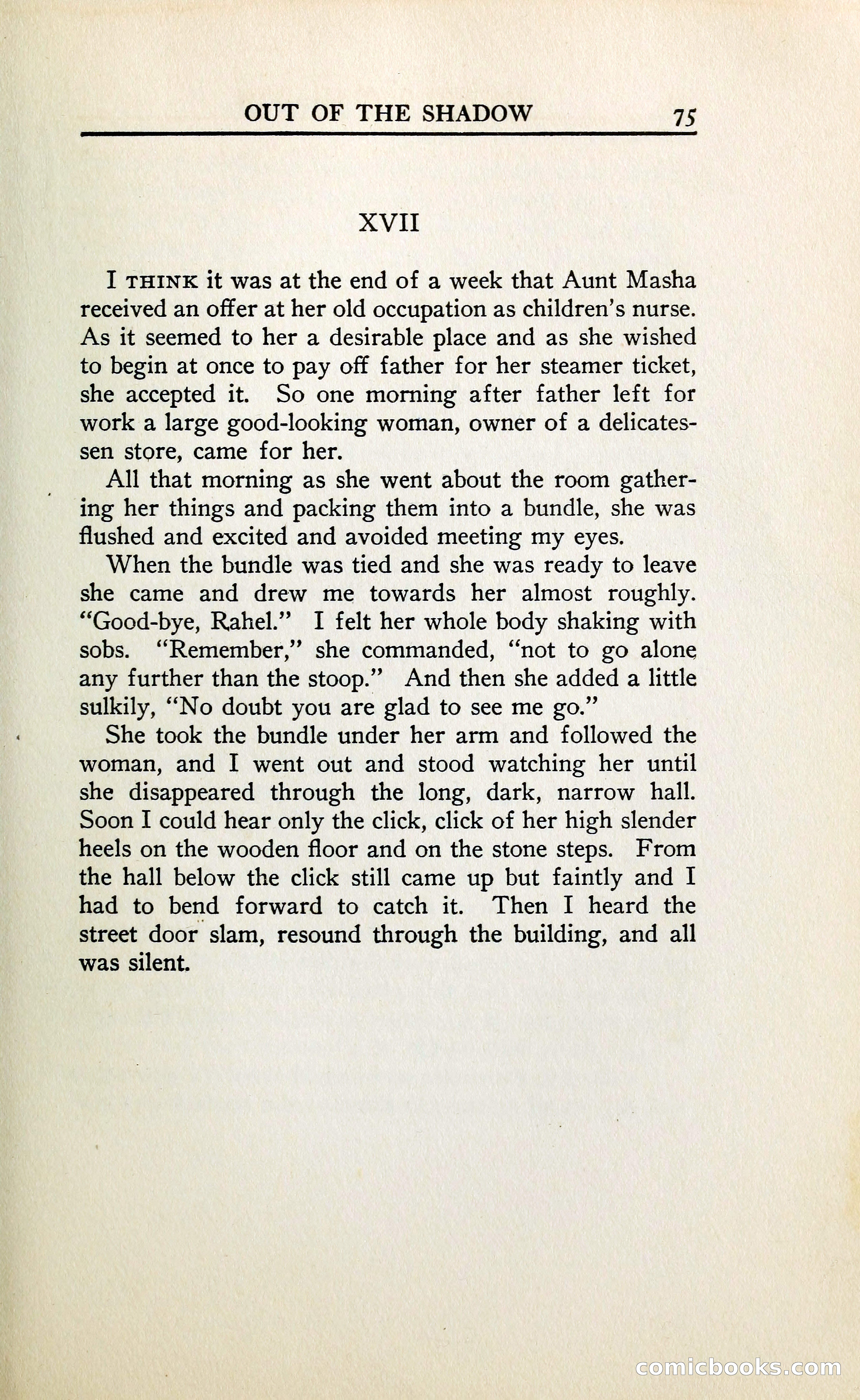 OUT OF THE SHADOW 75

XVII

I THINK it was at the end of a week that Aunt Masha received an offer at her old occupation as children's nurse. As it seemed to her a desirable place and as she wished to begin at once to pay off father for her steamer ticket, she accepted it. So one morning after father left for work a large good-looking woman, owner of a delicatessen store, came for her.

All that morning as she went about the room gathering her things and packing them into a bundle, she was flushed and excited and avoided meeting my eyes.

When the bundle was tied and she was ready to leave she came and drew me towards her almost roughly. "Good-bye, Rahel." I felt her whole body shaking with sobs. "Remember," she commanded, "not to go alone any further than the stoop." And then she added a little sulkily, "No doubt you are glad to see me go."

She took the bundle under her arm and followed the woman, and I went out and stood watching her until she disappeared through the long, dark, narrow hall. Soon I could hear only the click, click of her high slender heels on the wooden floor and on the stone steps. From the hall below the click still came up but faintly and I had to bend forward to catch it. Then I heard the street door slam, resound through the building, and all was silent.

comicbooks.com